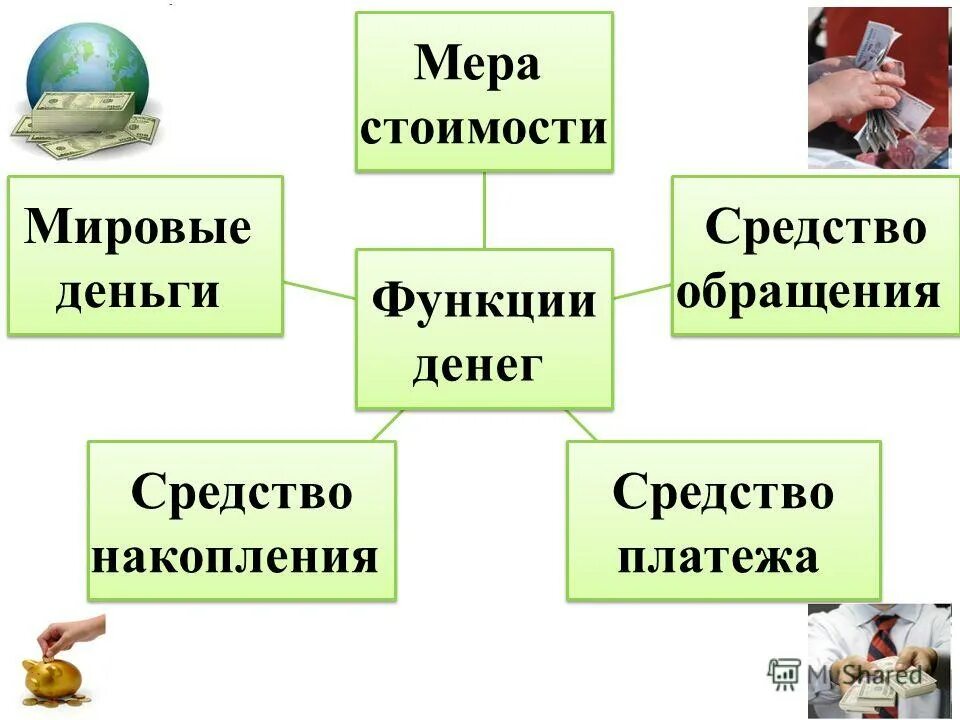 Мера стоимости

Мировые деньги

Функции денег

Средство обращения

Средство накопления

Средство платежа

MyShared